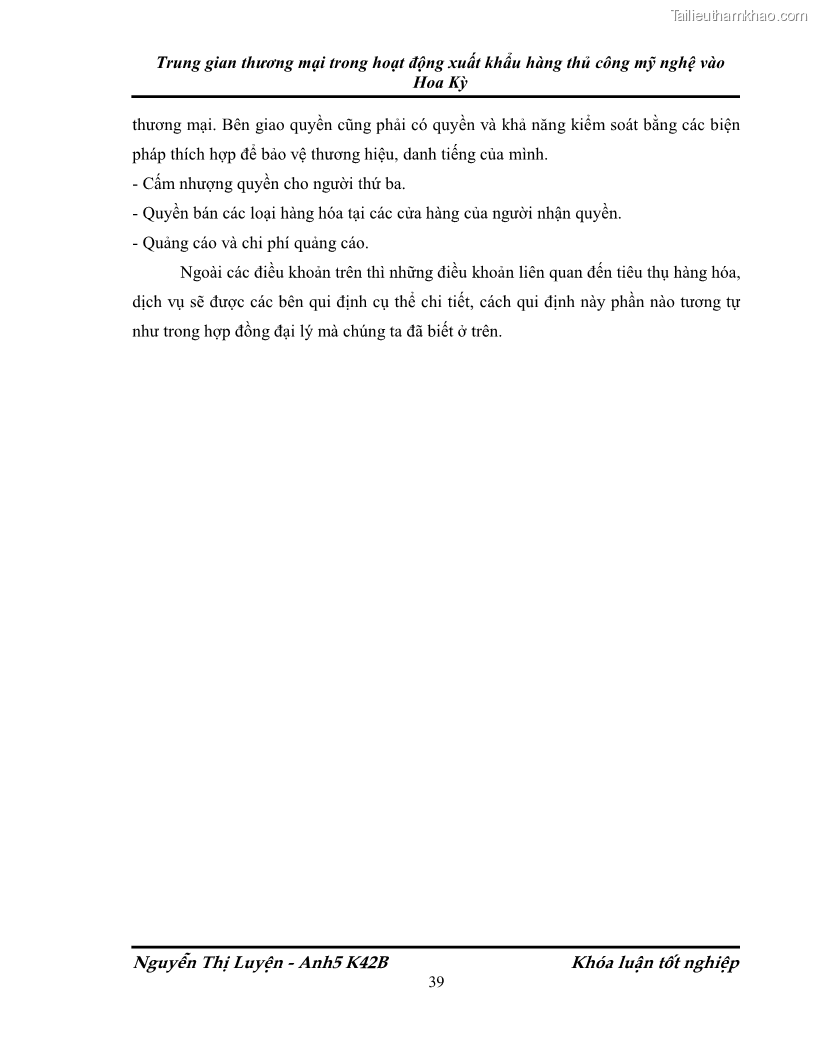 Tailieuthamkhao.com

Trung gian thương mại trong hoạt động xuất khẩu hàng thủ công mỹ nghệ vào Hoa Kỳ

thương mại. Bên giao quyền cũng phải có quyền và khả năng kiểm soát bằng các biện pháp thích hợp để bảo vệ thương hiệu, danh tiếng của mình.
- Cấm nhượng quyền cho người thứ ba.
- Quyền bán các loại hàng hóa tại các cửa hàng của người nhận quyền.
- Quảng cáo và chi phí quảng cáo.

Ngoài các điều khoản trên thì những điều khoản liên quan đến tiêu thụ hàng hóa, dịch vụ sẽ được các bên qui định cụ thể chi tiết, cách qui định này phần nào tương tự như trong hợp đồng đại lý mà chúng ta đã biết ở trên.

Nguyễn Thị Luyện - Anh5 K42B

Khóa luận tốt nghiệp

39